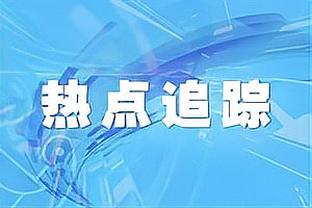 热点追踪